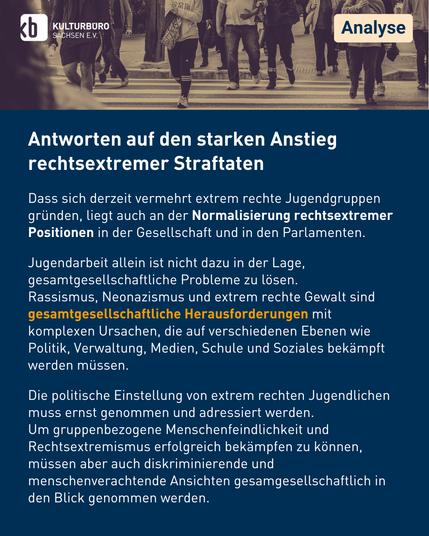 kb KULTURBÜRO SACHSEN E.V.

Analyse

Antworten auf den starken Anstieg rechtsextremer Straftaten

Dass sich derzeit vermehrt extrem rechte Jugendgruppen gründen, liegt auch an der Normalisierung rechtsextremer Positionen in der Gesellschaft und in den Parlamenten.

Jugendarbeit allein ist nicht dazu in der Lage, gesamtgesellschaftliche Probleme zu lösen.
Rassismus, Neonazismus und extrem rechte Gewalt sind gesamtgesellschaftliche Herausforderungen mit komplexen Ursachen, die auf verschiedenen Ebenen wie Politik, Verwaltung, Medien, Schule und Soziales bekämpft werden müssen.

Die politische Einstellung von extrem rechten Jugendlichen muss ernst genommen und adressiert werden.
Um gruppenbezogene Menschenfeindlichkeit und Rechtsextremismus erfolgreich bekämpfen zu können, müssen aber auch diskriminierende und menschenverachtende Ansichten gesamgesellschaftlich in den Blick genommen werden.